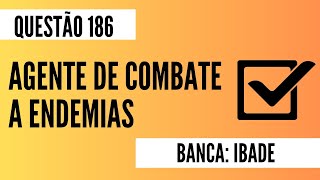 QUESTÃO 186

AGENTE DE COMBATE A ENDEMIAS

BANCA: IBADE